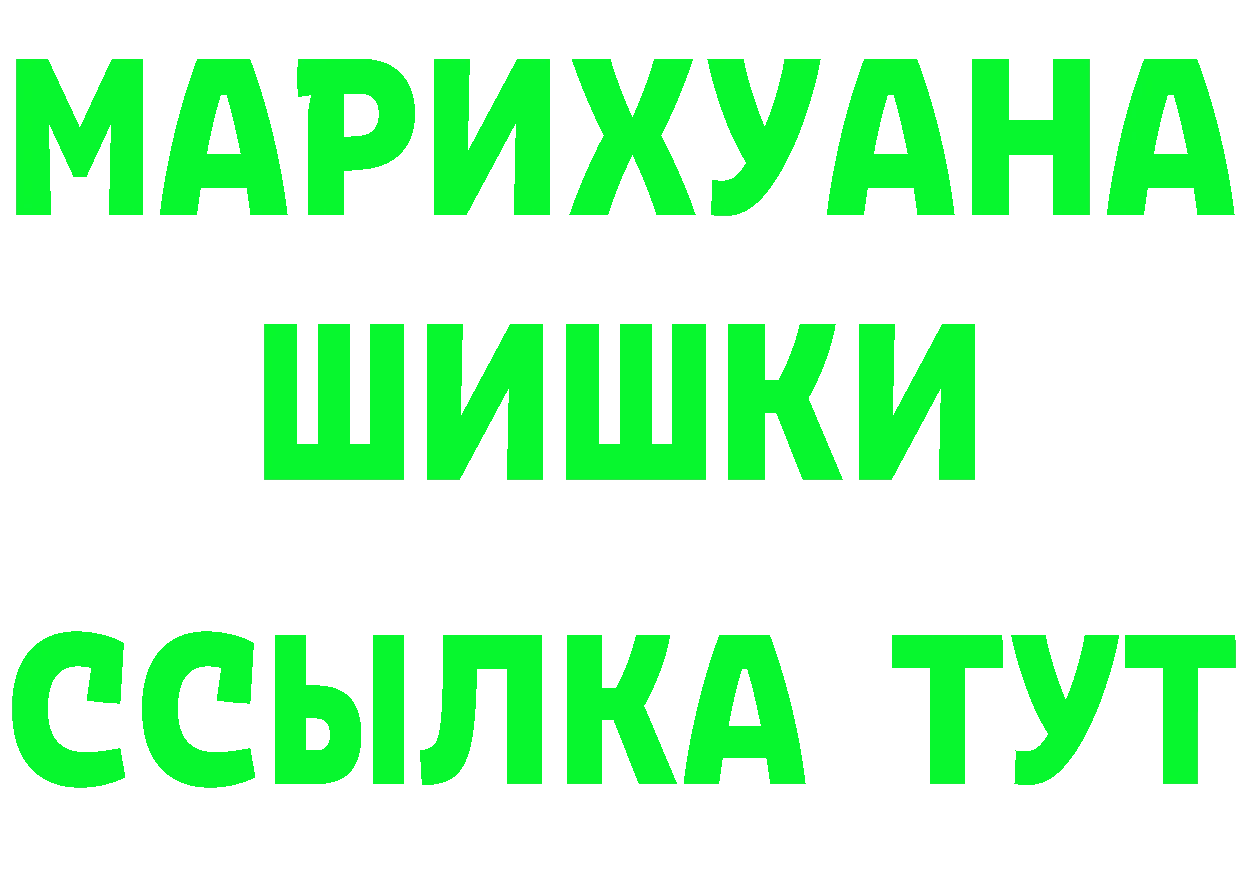 МАРИХУАНА
ШИШКИ
ССЫЛКА ТУТ